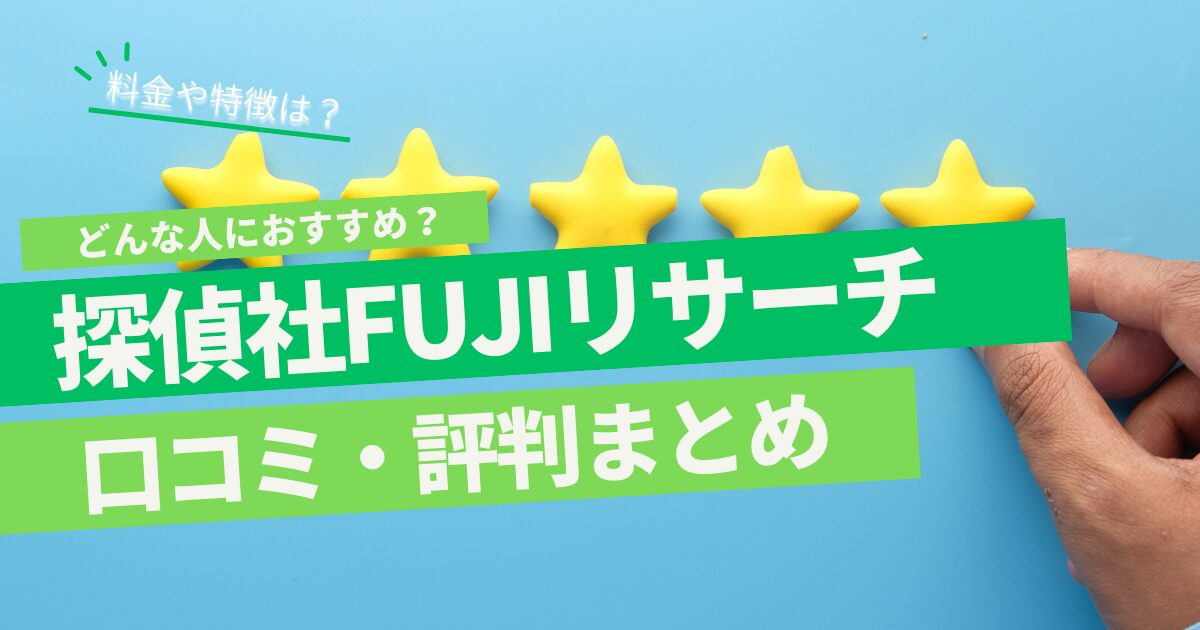 料金や特徴は？

どんな人におすすめ？

探偵社FUJIリサーチ

口コミ・評判まとめ